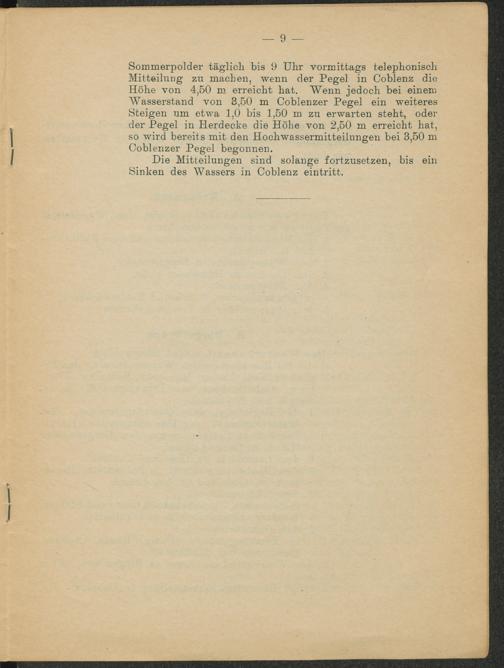 — 9 —

Sommerpolder täglich bis 9 Uhr vormittags telephonisch Mitteilung zu machen, wenn der Pegel in Coblenz die Höhe von 4,50 m erreicht hat. Wenn jedoch bei einem Wasserstand von 3,50 m Coblenzer Pegel ein weiteres Steigen um etwa 1,0 bis 1,50 m zu erwarten steht, oder der Pegel in Herdecke die Höhe von 2,50 m erreicht hat, so wird bereits mit den Hochwassermitteilungen bei 3,50 m Coblenzer Pegel begonnen.

Die Mitteilungen sind solange fortzusetzen, bis ein Sinken des Wassers in Coblenz eintritt.